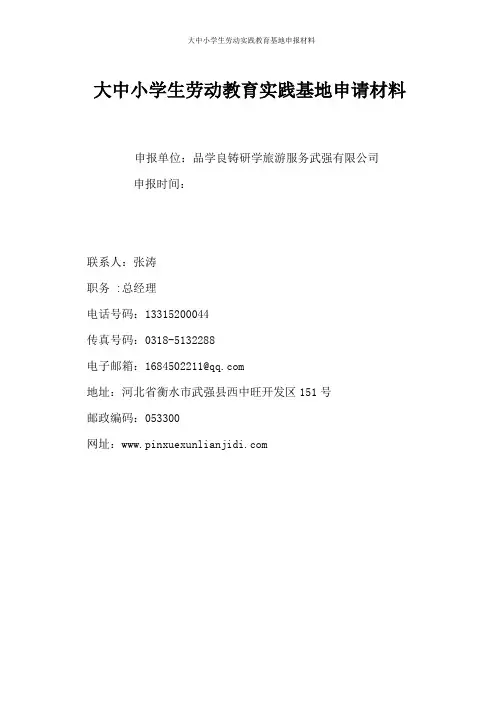 大中小学生劳动实践教育基地申报材料

大中小学生劳动教育实践基地申请材料

申报单位：品学良铸研学旅游服务武强有限公司

申报时间：

联系人：张涛

职务 :总经理

电话号码：13315200044

传真号码：0318-5132288

电子邮箱：1684502211@qq.com

地址：河北省衡水市武强县西中旺开发区 151 号

邮政编码：053300

网址：www.pinxuexunlianjidi.com